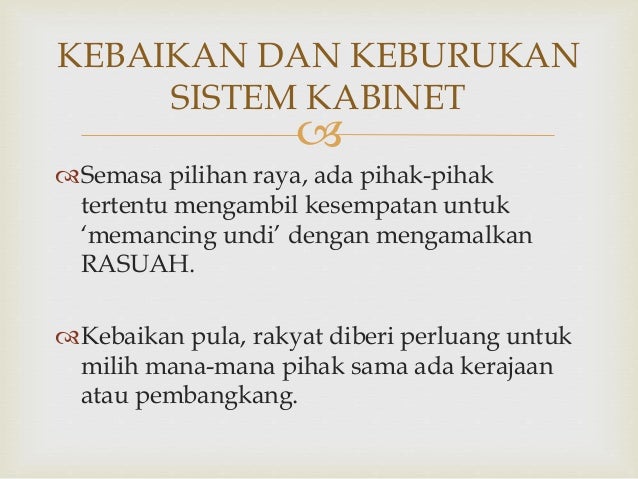 KEBAIKAN DAN KEBURUKAN SISTEM KABINET

Semasa pilihan raya, ada pihak-pihak tertentu mengambil kesempatan untuk 'memancing undi' dengan mengamalkan RASUAH.

Kebaikan pula, rakyat diberi perluang untuk milih mana-mana pihak sama ada kerajaan atau pembangkang.